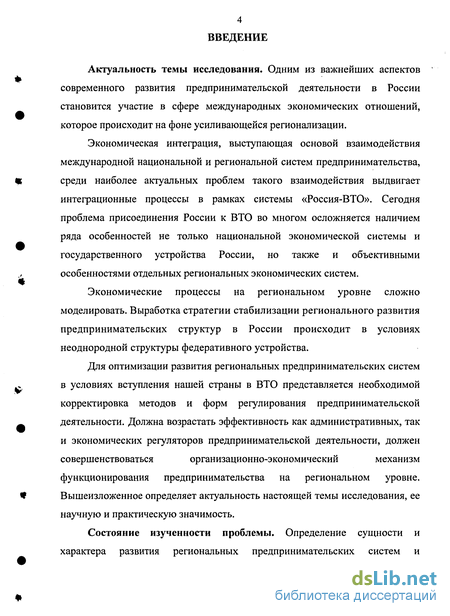 4

ВВЕДЕНИЕ

Актуальность темы исследования. Одним из важнейших аспектов современного развития предпринимательской деятельности в России становится участие в сфере международных экономических отношений, которое происходит на фоне усиливающейся регионализации.

Экономическая интеграция, выступающая основой взаимодействия международной национальной и региональной систем предпринимательства, среди наиболее актуальных проблем такого взаимодействия выдвигает интеграционные процессы в рамках системы «Россия-ВТО». Сегодня проблема присоединения России к ВТО во многом осложняется наличием ряда особенностей не только национальной экономической системы и государственного устройства России, но также и объективными особенностями отдельных региональных экономических систем.

Экономические процессы на региональном уровне сложно моделировать. Выработка стратегии стабилизации регионального развития предпринимательских структур в России происходит в условиях неоднородной структуры федеративного устройства.

Для оптимизации развития региональных предпринимательских систем в условиях вступления нашей страны в ВТО представляется необходимой корректировка методов и форм регулирования предпринимательской деятельности. Должна возрастать эффективность как административных, так и экономических регуляторов предпринимательской деятельности, должен совершенствоваться организационно-экономический механизм функционирования предпринимательства на региональном уровне. Вышеизложенное определяет актуальность настоящей темы исследования, ее научную и практическую значимость.

Состояние изученности проблемы. Определение сущности и характера развития региональных предпринимательских систем и

dsLib.net
библиотека диссертаций